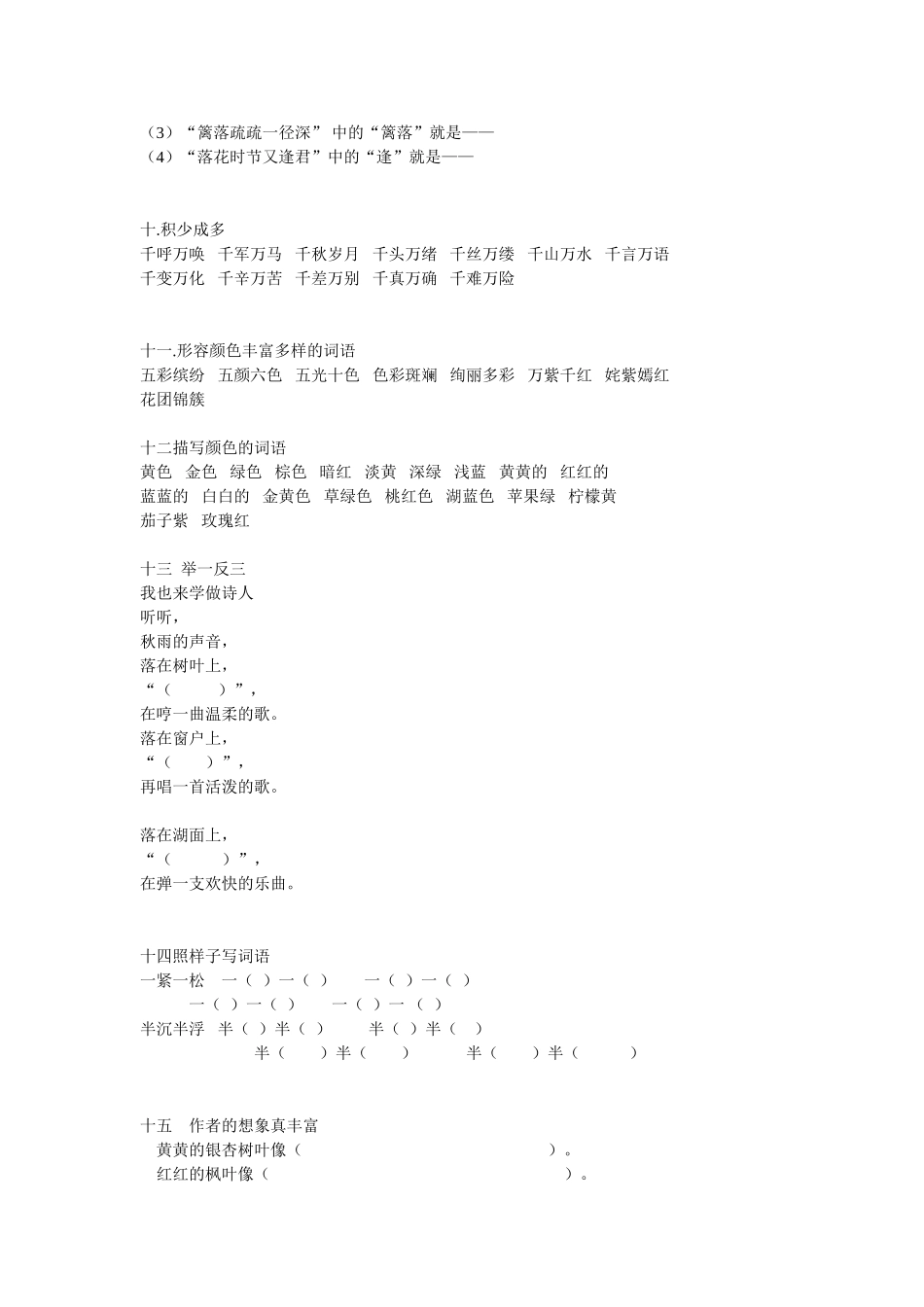 （3）“篱落疏疏一径深” 中的“篱落”就是——
（4）“落花时节又逢君”中的“逢”就是——

十.积少成多
千呼万唤　千军万马　千秋岁月　千头万绪　千丝万缕　千山万水　千言万语　千变万化　千辛万苦　千差万别　千真万确　千难万险

十一.形容颜色丰富多样的词语
五彩缤纷　五颜六色　五光十色　色彩斑斓　绚丽多彩　万紫千红　姹紫嫣红　花团锦簇

十二描写颜色的词语
黄色　金色　绿色　棕色　暗红　淡黄　深绿　浅蓝　黄黄的　红红的　蓝蓝的　白白的　金黄色　草绿色　桃红色　湖蓝色　苹果绿　柠檬黄　茄子紫　玫瑰红

十三 举一反三
我也来学做诗人
听听，
秋雨的声音，
落在树叶上，
“（　　　）”，
在哼一曲温柔的歌。
落在窗户上，
“（　　）”，
再唱一首活泼的歌。

落在湖面上，
“（　　　）”，
在弹一支欢快的乐曲。

十四照样子写词语
一紧一松　一（ ）一（ ）　一（ ）一（ ）
一（ ）一（ ）　一（ ）一（ ）
半沉半浮　半（ ）半（ ）　半（ ）半（ ）
半（　）半（　）　半（　）半（　）

十五　作者的想象真丰富
黄黄的银杏树叶像（　　　　　　　　）。
红红的枫叶像（　　　　　　　　　　）。